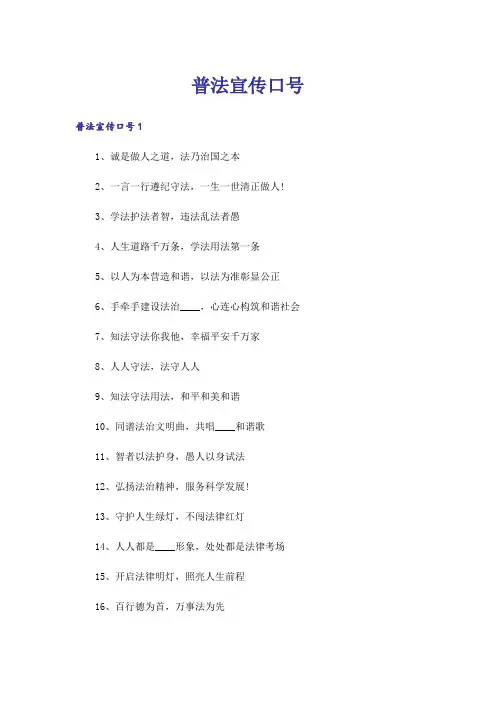 普法宣传口号

普法宣传口号1

1、诚是做人之道，法乃治国之本

2、一言一行遵纪守法，一生一世清正做人！

3、学法护法者智，违法乱法者愚

4、人生道路千万条，学法用法第一条

5、以人为本营造和谐，以法为准彰显公正

6、手牵手建设法治____，心连心构筑和谐社会

7、知法守法你我他，幸福平安千万家

8、人人守法，法守人人

9、知法守法用法，和平和美和谐

10、同谱法治文明曲，共唱____和谐歌

11、智者以法护身，愚人以身试法

12、弘扬法治精神，服务科学发展！

13、守护人生绿灯，不闯法律红灯

14、人人都是____形象，处处都是法律考场

15、开启法律明灯，照亮人生前程

16、百行德为首，万事法为先